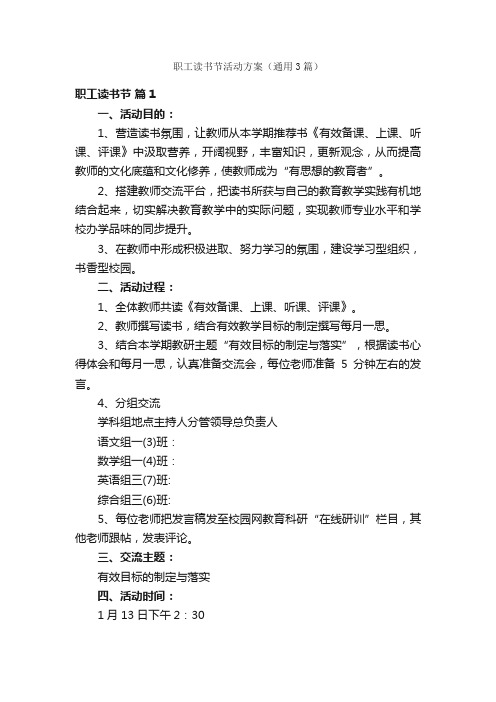 职工读书节活动方案（通用3篇）

职工读书节 篇1

一、活动目的：

1、营造读书氛围，让教师从本学期推荐书《有效备课、上课、听课、评课》中汲取营养，开阔视野，丰富知识，更新观念，从而提高教师的文化底蕴和文化修养，使教师成为“有思想的教育者”。

2、搭建教师交流平台，把读书所获与自己的教育教学实践有机地结合起来，切实解决教育教学中的实际问题，实现教师专业水平和学校办学品味的同步提升。

3、在教师中形成积极进取、努力学习的氛围，建设学习型组织，书香型校园。

二、活动过程：

1、全体教师共读《有效备课、上课、听课、评课》。

2、教师撰写读书，结合有效教学目标的制定撰写每月一思。

3、结合本学期教研主题“有效目标的制定与落实”，根据读书心得体会和每月一思，认真准备交流会，每位老师准备 5 分钟左右的发言。

4、分组交流

学科组地点主持人分管领导总负责人

语文组一(3)班：

数学组一(4)班：

英语组三(7)班:

综合组三(6)班:

5、每位老师把发言稿发至校园网教育科研“在线研训”栏目，其他老师跟帖，发表评论。

三、交流主题：

有效目标的制定与落实

四、活动时间：

1月13日下午2：30